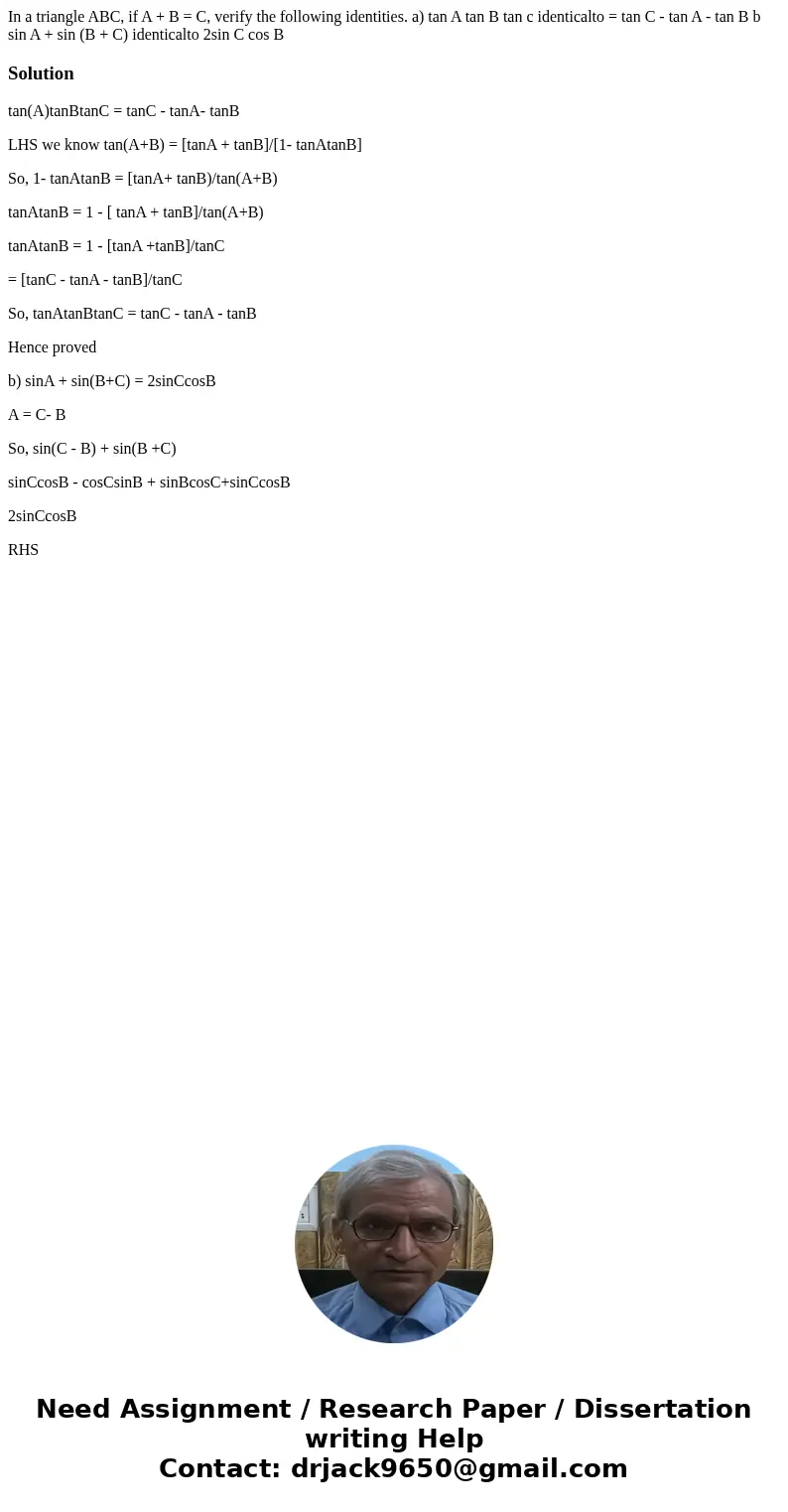 In a triangle ABC, if A + B = C, verify the following identities. a) tan A tan B tan c identicalto = tan C - tan A - tan B b sin A + sin (B + C) identicalto 2sin C cos B

Solution

tan(A)tanBtanC = tanC - tanA- tanB

LHS we know tan(A+B) = [tanA + tanB]/[1- tanAtanB]

So, 1- tanAtanB = [tanA+ tanB)/tan(A+B)

tanAtanB = 1 - [ tanA + tanB]/tan(A+B)

tanAtanB = 1 - [tanA +tanB]/tanC

= [tanC - tanA - tanB]/tanC

So, tanAtanBtanC = tanC - tanA - tanB

Hence proved

b) sinA + sin(B+C) = 2sinCcosB

A = C- B

So, sin(C - B) + sin(B +C)

sinCcosB - cosCsinB + sinBcosC+sinCcosB

2sinCcosB

RHS

Need Assignment / Research Paper / Dissertation writing Help
Contact: drjack9650@gmail.com